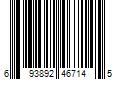 6 93892 46714 5